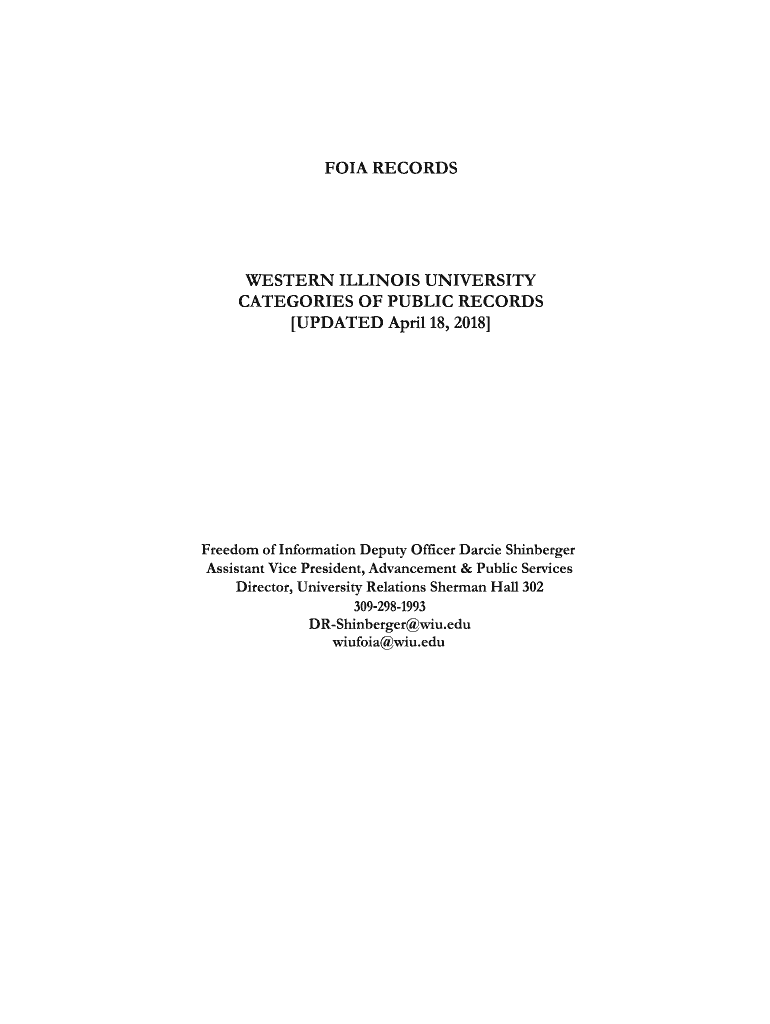 FOIA RECORDS

WESTERN ILLINOIS UNIVERSITY
CATEGORIES OF PUBLIC RECORDS
[UPDATED April 18, 2018]

Freedom of Information Deputy Officer Darcie Shinberger
Assistant Vice President, Advancement & Public Services
Director, University Relations Sherman Hall 302
309-298-1993
DR-Shinberger@wiu.edu
wiufoia@wiu.edu